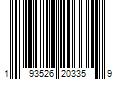 1 93526 20335 9